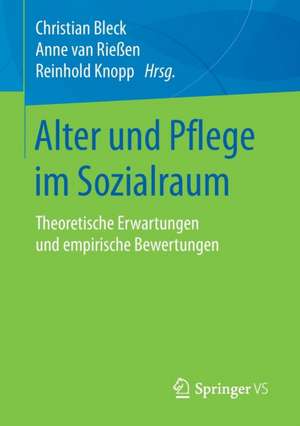 Christian Bleck
Anne van Rießen
Reinhold Knopp Hrsg.

Alter und Pflege im Sozialraum

Theoretische Erwartungen und empirische Bewertungen

Springer VS